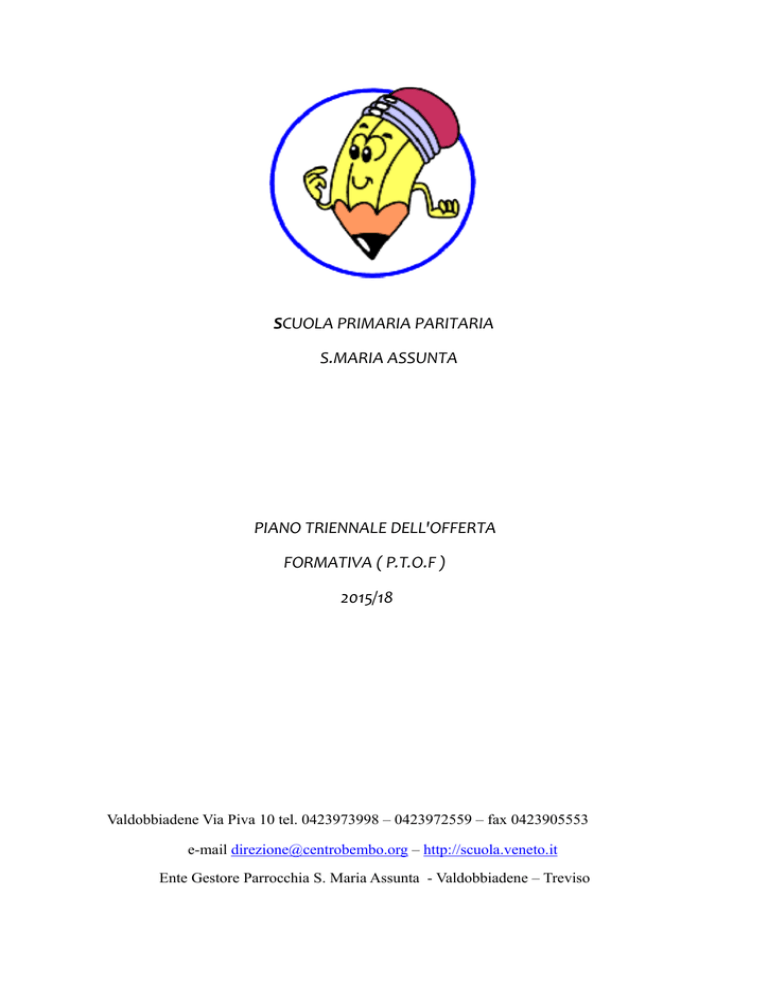 SCUOLA PRIMARIA PARITARIA

S.MARIA ASSUNTA

PIANO TRIENNALE DELL'OFFERTA

FORMATIVA ( P.T.O.F )

2015/18

Valdobbiadene Via Piva 10 tel. 0423973998 – 0423972559 – fax 0423905553

e-mail direzione@centrobembo.org – http://scuola.veneto.it

Ente Gestore Parrocchia S. Maria Assunta - Valdobbiadene – Treviso